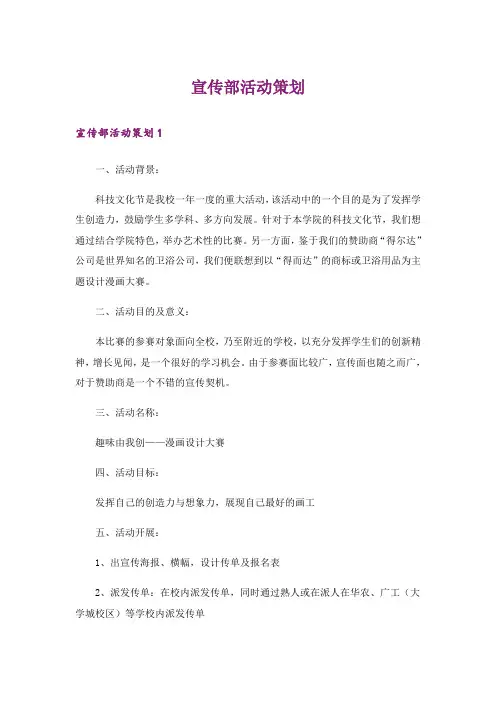 宣传部活动策划

宣传部活动策划1

一、活动背景：

科技文化节是我校一年一度的重大活动，该活动中的一个目的是为了发挥学生创造力，鼓励学生多学科、多方向发展。针对于本学院的科技文化节，我们想通过结合学院特色，举办艺术性的比赛。另一方面，鉴于我们的赞助商“得尔达”公司是世界知名的卫浴公司，我们便联想到以“得而达”的商标或卫浴用品为主题设计漫画大赛。

二、活动目的及意义：

本比赛的参赛对象面向全校，乃至附近的学校，以充分发挥学生们的创新精神，增长见闻，是一个很好的学习机会。由于参赛面比较广，宣传面也随之而广，对于赞助商是一个不错的宣传契机。

三、活动名称：

趣味由我创——漫画设计大赛

四、活动目标：

发挥自己的创造力与想象力，展现自己最好的画工

五、活动开展：

1、出宣传海报、横幅，设计传单及报名表

2、派发传单：在校内派发传单，同时通过熟人或在派人在华农、广工（大学城校区）等学校内派发传单